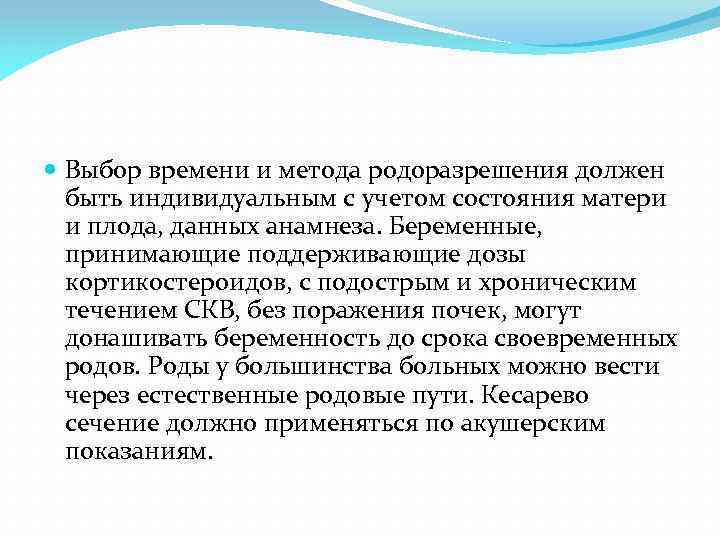 Выбор времени и метода родоразрешения должен быть индивидуальным с учетом состояния матери и плода, данных анамнеза. Беременные, принимающие поддерживающие дозы кортикостероидов, с подострым и хроническим течением СКВ, без поражения почек, могут донашивать беременность до срока своевременных родов. Роды у большинства больных можно вести через естественные родовые пути. Кесарево сечение должно применяться по акушерским показаниям.